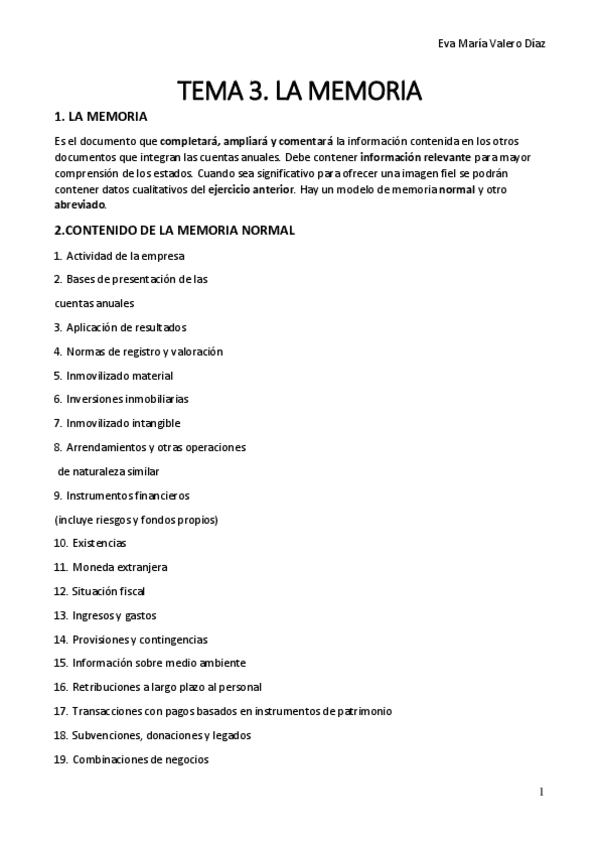 Eva María Valero Díaz

TEMA 3. LA MEMORIA

1. LA MEMORIA

Es el documento que completará, ampliará y comentará la información contenida en los otros documentos que integran las cuentas anuales. Debe contener información relevante para mayor comprensión de los estados. Cuando sea significativo para ofrecer una imagen fiel se podrán contener datos cualitativos del ejercicio anterior. Hay un modelo de memoria normal y otro abreviado.

2.CONTENIDO DE LA MEMORIA NORMAL

1. Actividad de la empresa

2. Bases de presentación de las cuentas anuales

3. Aplicación de resultados

4. Normas de registro y valoración

5. Inmovilizado material

6. Inversiones inmobiliarias

7. Inmovilizado intangible

8. Arrendamientos y otras operaciones de naturaleza similar

9. Instrumentos financieros (incluye riesgos y fondos propios)

10. Existencias

11. Moneda extranjera

12. Situación fiscal

13. Ingresos y gastos

14. Provisiones y contingencias

15. Información sobre medio ambiente

16. Retribuciones a largo plazo al personal

17. Transacciones con pagos basados en instrumentos de patrimonio

18. Subvenciones, donaciones y legados

19. Combinaciones de negocios

1